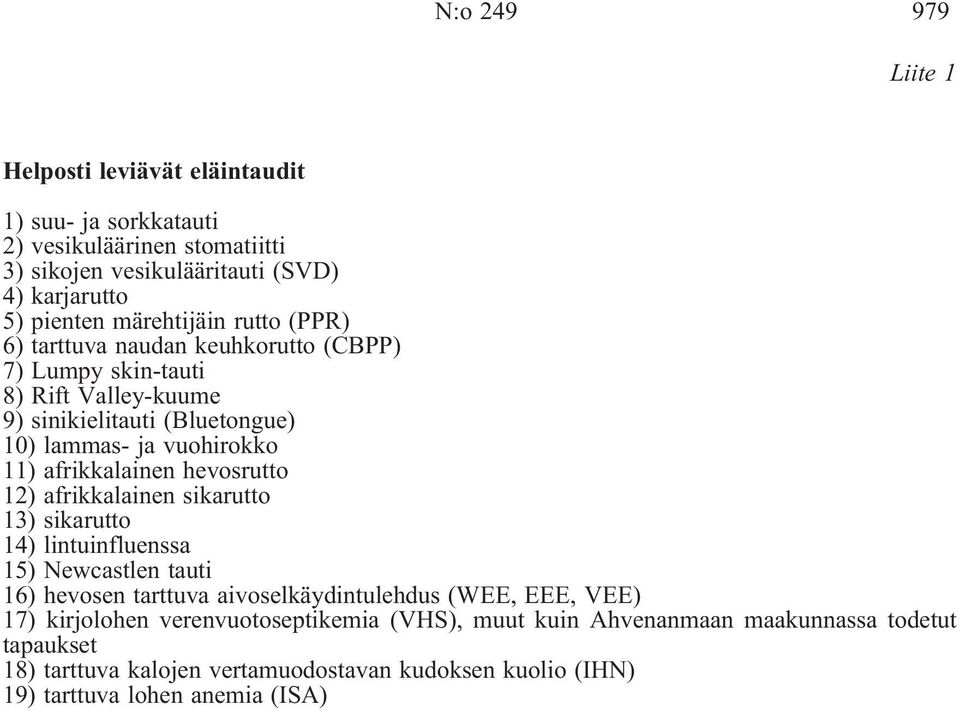 N:o 249 979

Liite 1

Helposti leviävät eläintaudit

1) suu- ja sorkkatauti
2) vesikuläärinen stomatiitti
3) sikojen vesikulääritauti (SVD)
4) karjarutto
5) pienten märehtijäin rutto (PPR)
6) tarttuva naudan keuhkorutto (CBPP)
7) Lumpy skin-tauti
8) Rift Valley-kuume
9) sinikielitauti (Bluetongue)
10) lammas- ja vuohirokko
11) afrikkalainen hevosrutto
12) afrikkalainen sikarutto
13) sikarutto
14) lintuinfluenssa
15) Newcastlen tauti
16) hevosen tarttuva aivoselkäydintulehdus (WEE, EEE, VEE)
17) kirjolohen verenvuotoseptikemia (VHS), muut kuin Ahvenanmaan maakunnassa todetut tapaukset
18) tarttuva kalojen vertamuodostavan kudoksen kuolio (IHN)
19) tarttuva lohen anemia (ISA)